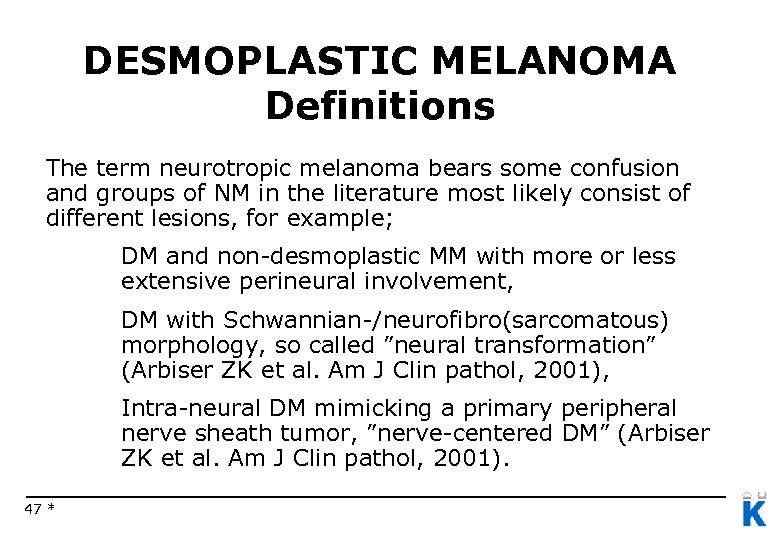 DESMOPLASTIC MELANOMA
Definitions

The term neurotropic melanoma bears some confusion and groups of NM in the literature most likely consist of different lesions, for example;

DM and non-desmoplastic MM with more or less extensive perineural involvement,

DM with Schwannian-/neurofibro(sarcomatous) morphology, so called ”neural transformation” (Arbiser ZK et al. Am J Clin pathol, 2001),

Intra-neural DM mimicking a primary peripheral nerve sheath tumor, ”nerve-centered DM” (Arbiser ZK et al. Am J Clin pathol, 2001).

47 *

K